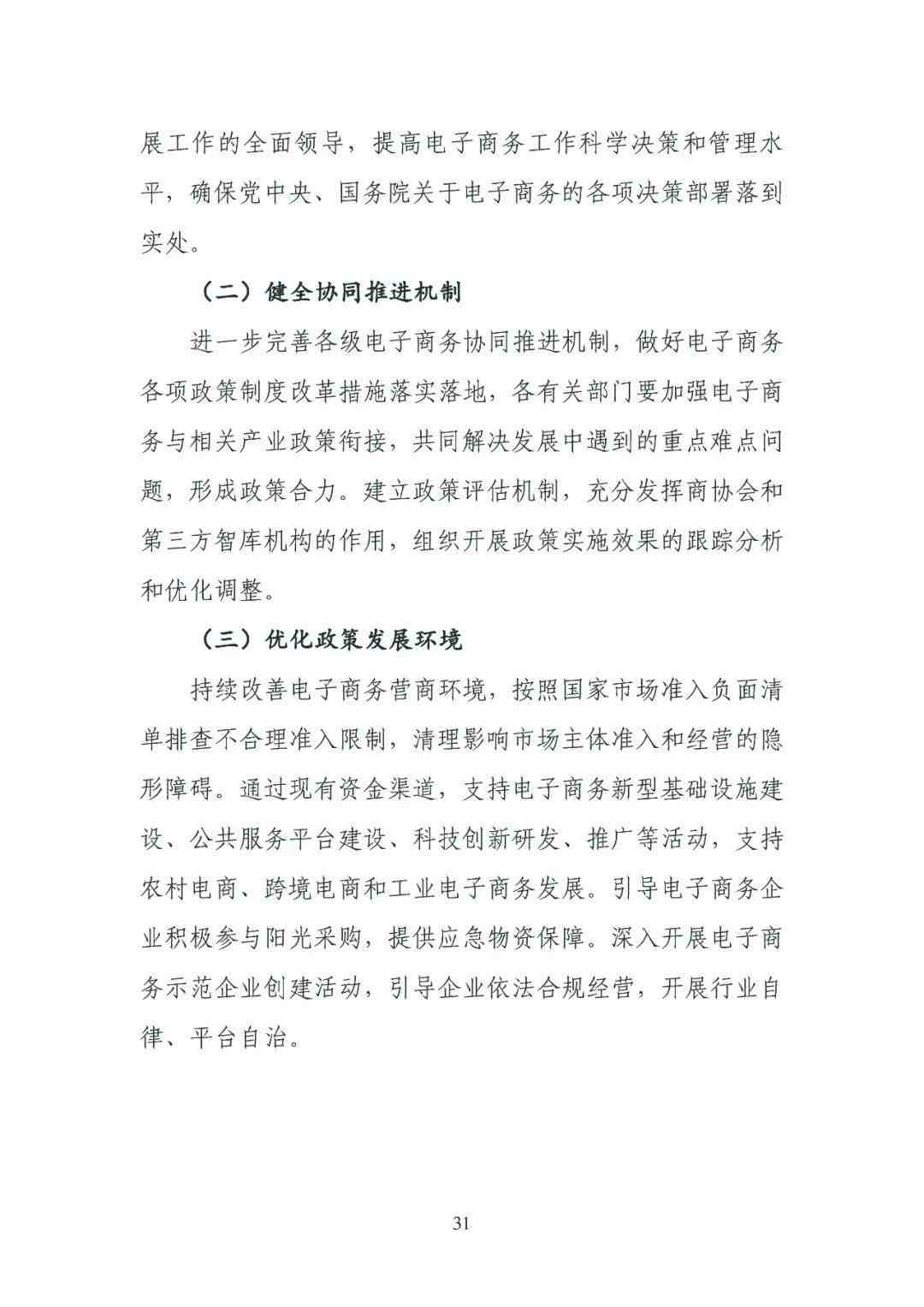 展工作的全面领导，提高电子商务工作科学决策和管理水平，确保党中央、国务院关于电子商务的各项决策部署落到实处。

（二）健全协同推进机制

进一步完善各级电子商务协同推进机制，做好电子商务各项政策制度改革措施落实落地，各有关部门要加强电子商务与相关产业政策衔接，共同解决发展中遇到的重点难点问题，形成政策合力。建立政策评估机制，充分发挥商协会和第三方智库机构的作用，组织开展政策实施效果的跟踪分析和优化调整。

（三）优化政策发展环境

持续改善电子商务营商环境，按照国家市场准入负面清单排查不合理准入限制，清理影响市场主体准入和经营的隐形障碍。通过现有资金渠道，支持电子商务新型基础设施建设、公共服务平台建设、科技创新研发、推广等活动，支持农村电商、跨境电商和工业电子商务发展。引导电子商务企业积极参与阳光采购，提供应急物资保障。深入开展电子商务示范企业创建活动，引导企业依法合规经营，开展行业自律、平台自治。

31